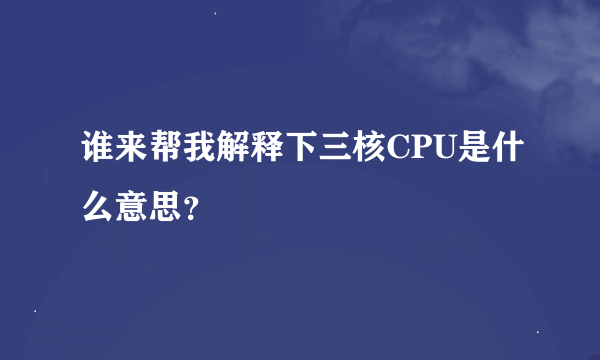 谁来帮我解释下三核CPU是什么意思?